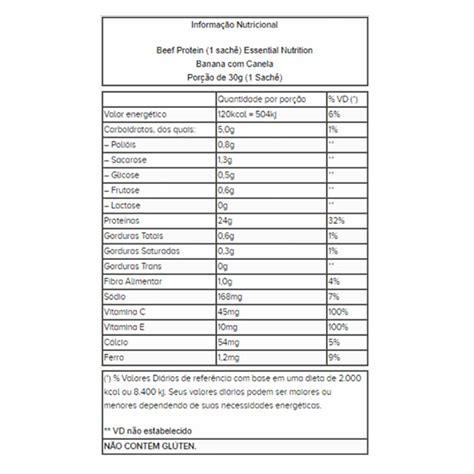 Informação Nutricional

Beef Protein (1 sachê) Essential Nutrition
Banana com Canela
Porção de 30g (1 Sachê)

| | Quantidade por porção | % VD (*) |
|---|---|---|
| Valor energético | 120kcal = 504kj | 6% |
| Carboidratos, dos quais: | 5,0g | 1% |
| – Polióis | 0,8g | ** |
| – Sacarose | 1,3g | ** |
| – Glicose | 0,5g | ** |
| – Frutose | 0,6g | ** |
| – Lactose | 0g | ** |
| Proteínas | 24g | 32% |
| Gorduras Totais | 0,6g | 1% |
| Gorduras Saturadas | 0,3g | 1% |
| Gorduras Trans | 0g | ** |
| Fibra Alimentar | 1,0g | 4% |
| Sódio | 168mg | 7% |
| Vitamina C | 45mg | 100% |
| Vitamina E | 10mg | 100% |
| Cálcio | 54mg | 5% |
| Ferro | 1,2mg | 9% |

(*) % Valores Diários de referência com base em uma dieta de 2.000 kcal ou 8.400 kj. Seus valores diários podem ser maiores ou menores dependendo de suas necessidades energéticas.

** VD não estabelecido

NÃO CONTÉM GLÚTEN.